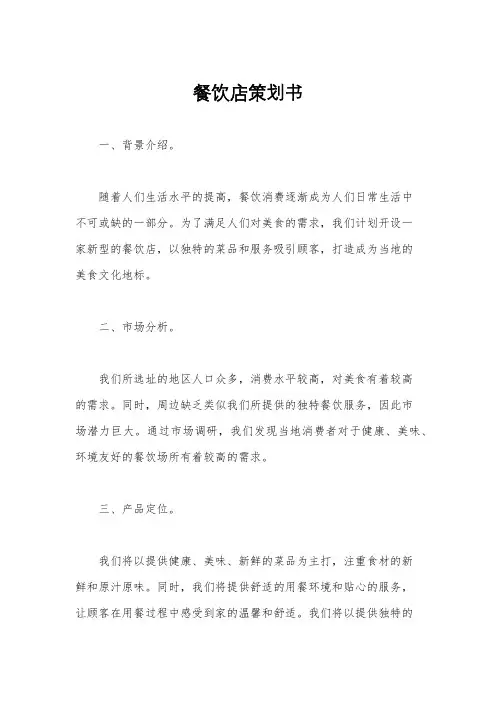 餐饮店策划书

一、背景介绍。

随着人们生活水平的提高，餐饮消费逐渐成为人们日常生活中不可或缺的一部分。为了满足人们对美食的需求，我们计划开设一家新型的餐饮店，以独特的菜品和服务吸引顾客，打造成为当地的美食文化地标。

二、市场分析。

我们所选址的地区人口众多，消费水平较高，对美食有着较高的需求。同时，周边缺乏类似我们所提供的独特餐饮服务，因此市场潜力巨大。通过市场调研，我们发现当地消费者对于健康、美味、环境友好的餐饮场所有着较高的需求。

三、产品定位。

我们将以提供健康、美味、新鲜的菜品为主打，注重食材的新鲜和原汁原味。同时，我们将提供舒适的用餐环境和贴心的服务，让顾客在用餐过程中感受到家的温馨和舒适。我们将以提供独特的